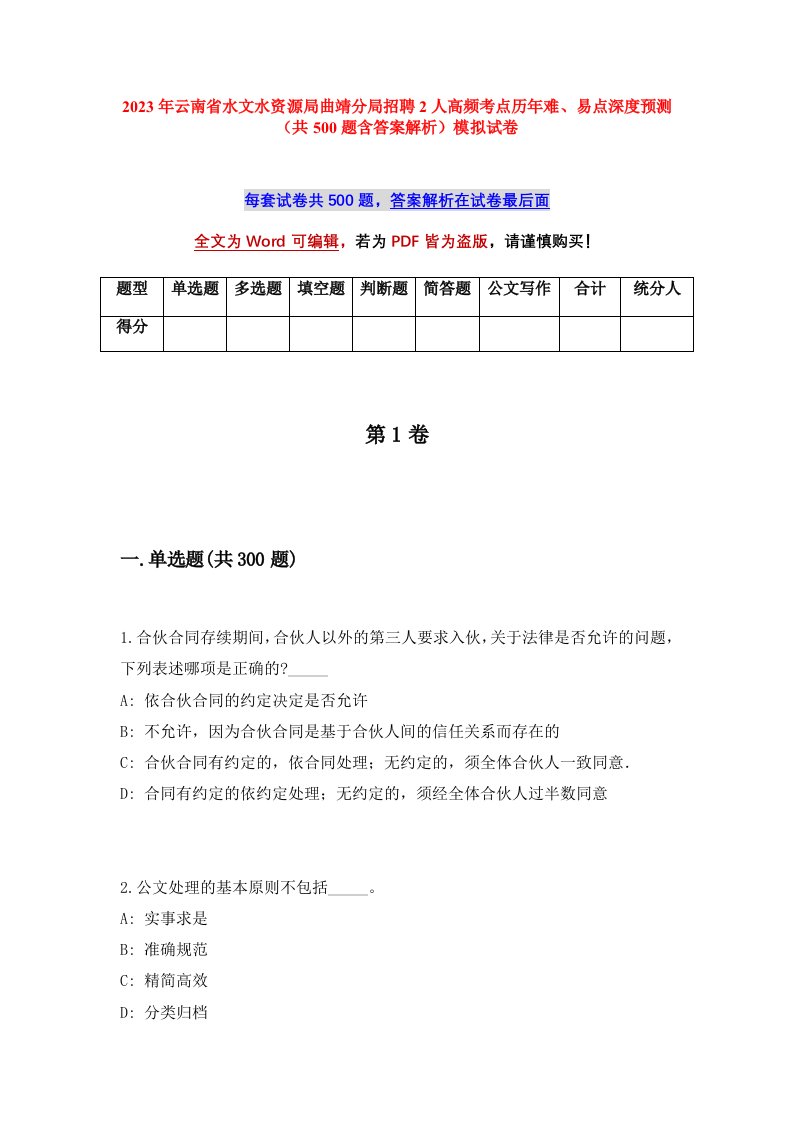 2023年云南省水文水资源局曲靖分局招聘2人高频考点历年难、易点深度预测（共500题含答案解析）模拟试卷

每套试卷共500题，答案解析在试卷最后面

全文为Word可编辑，若为PDF皆为盗版，请谨慎购买！

| 题型 | 单选题 | 多选题 | 填空题 | 判断题 | 简答题 | 公文写作 | 合计 | 统分人 |
|---|---|---|---|---|---|---|---|---|
| 得分 | | | | | | | | |

第1卷

一.单选题(共300题)

1.合伙合同存续期间，合伙人以外的第三人要求入伙，关于法律是否允许的问题，下列表述哪项是正确的?_____

A: 依合伙合同的约定决定是否允许

B: 不允许，因为合伙合同是基于合伙人间的信任关系而存在的

C: 合伙合同有约定的，依合同处理；无约定的，须全体合伙人一致同意.

D: 合同有约定的依约定处理；无约定的，须经全体合伙人过半数同意

2.公文处理的基本原则不包括_____。

A: 实事求是

B: 准确规范

C: 精简高效

D: 分类归档